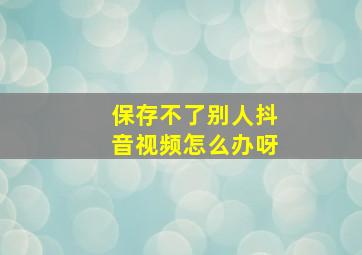 保存不了别人抖音视频怎么办呀